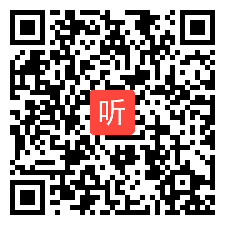 听